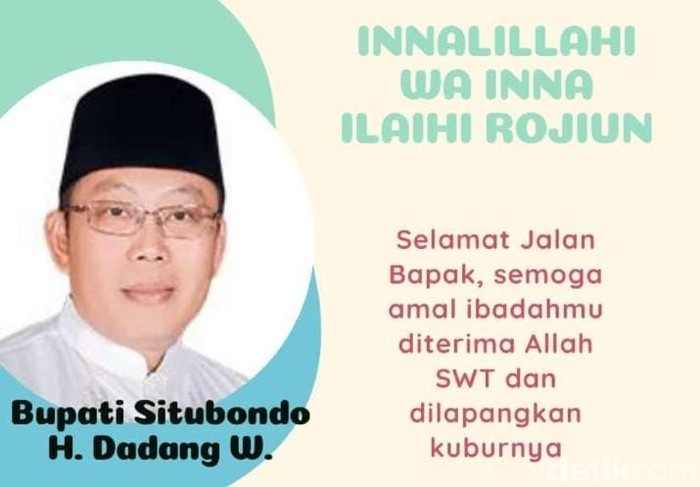 INNALILLAHI WA INNA ILAIHI ROJIUN

Selamat Jalan Bapak, semoga amal ibadahmu diterima Allah SWT dan dilapangkan kuburnya

Bupati Situbondo
H. Dadang W.

detikcom